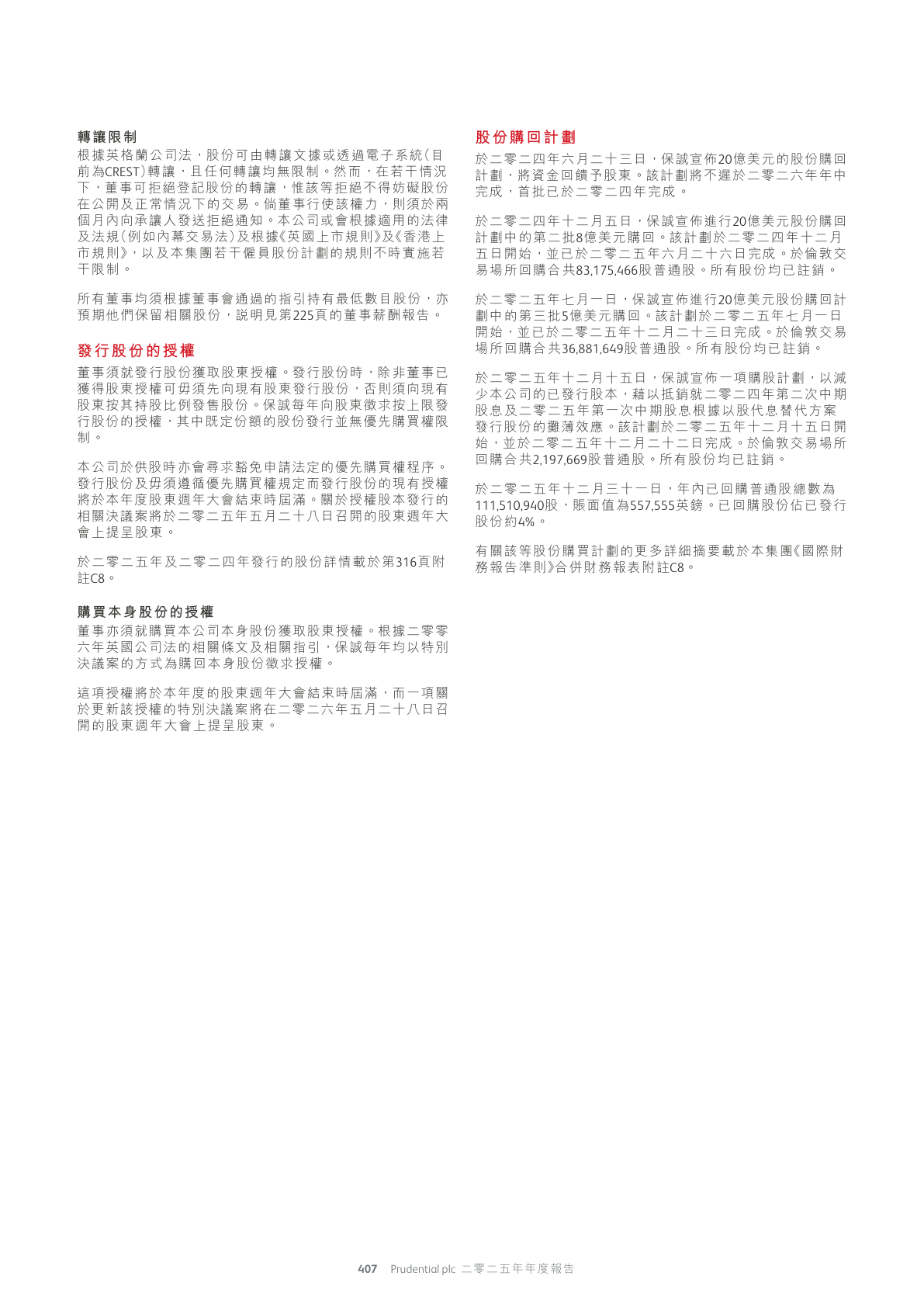 轉讓限制

根據英格蘭公司法，股份可由轉讓文據或透過電子系統（目前為CREST）轉讓，且任何轉讓均無限制。然而，在若干情況下，董事可拒絕登記股份的轉讓，惟該等拒絕不得妨礙股份在公開及正常情況下的交易。倘董事行使該權力，則須於兩個月內向承讓人發送拒絕通知。本公司或會根據適用的法律及法規（例如內幕交易法）及根據《英國上市規則》及《香港上市規則》，以及本集團若干僱員股份計劃的規則不時實施若干限制。

所有董事均須根據董事會通過的指引持有最低數目股份，亦預期他們保留相關股份，說明見第225頁的董事薪酬報告。

發行股份的授權

董事須就發行股份獲取股東授權。發行股份時，除非董事已獲得股東授權可毋須先向現有股東發行股份，否則須向現有股東按其持股比例發售股份。保誠每年向股東徵求按上限發行股份的授權，其中既定份額的股份發行並無優先購買權限制。

本公司於供股時亦會尋求豁免申請法定的優先購買權程序。發行股份及毋須遵循優先購買權規定而發行股份的現有授權將於本年度股東週年大會結束時屆滿。關於授權股本發行的相關決議案將於二零二五年五月二十八日召開的股東週年大會上提呈股東。

於二零二五年及二零二四年發行的股份詳情載於第316頁附註C8。

購買本身股份的授權

董事亦須就購買本公司本身股份獲取股東授權。根據二零零六年英國公司法的相關條文及相關指引，保誠每年均以特別決議案的方式為購回本身股份徵求授權。

這項授權將於本年度的股東週年大會結束時屆滿，而一項關於更新該授權的特別決議案將在二零二六年五月二十八日召開的股東週年大會上提呈股東。

股份購回計劃

於二零二四年六月二十三日，保誠宣佈20億美元的股份購回計劃，將資金回饋予股東。該計劃將不遲於二零二六年年中完成，首批已於二零二四年完成。

於二零二四年十二月五日，保誠宣佈進行20億美元股份購回計劃中的第二批8億美元購回。該計劃於二零二四年十二月五日開始，並已於二零二五年六月二十六日完成。於倫敦交易場所回購合共83,175,466股普通股。所有股份均已註銷。

於二零二五年七月一日，保誠宣佈進行20億美元股份購回計劃中的第三批5億美元購回。該計劃於二零二五年七月一日開始，並已於二零二五年十二月二十三日完成。於倫敦交易場所回購合共36,881,649股普通股。所有股份均已註銷。

於二零二五年十二月十五日，保誠宣佈一項購股計劃，以減少本公司的已發行股本，藉以抵銷就二零二四年第二次中期股息及二零二五年第一次中期股息根據以股代息替代方案發行股份的攤薄效應。該計劃於二零二五年十二月十五日開始，並於二零二五年十二月二十二日完成。於倫敦交易場所回購合共2,197,669股普通股。所有股份均已註銷。

於二零二五年十二月三十一日，年內已回購普通股總數為111,510,940股，賬面值為557,555英鎊。已回購股份佔已發行股份約4%。

有關該等股份購買計劃的更多詳細摘要載於本集團《國際財務報告準則》合併財務報表附註C8。

407 Prudential plc 二零二五年年度報告